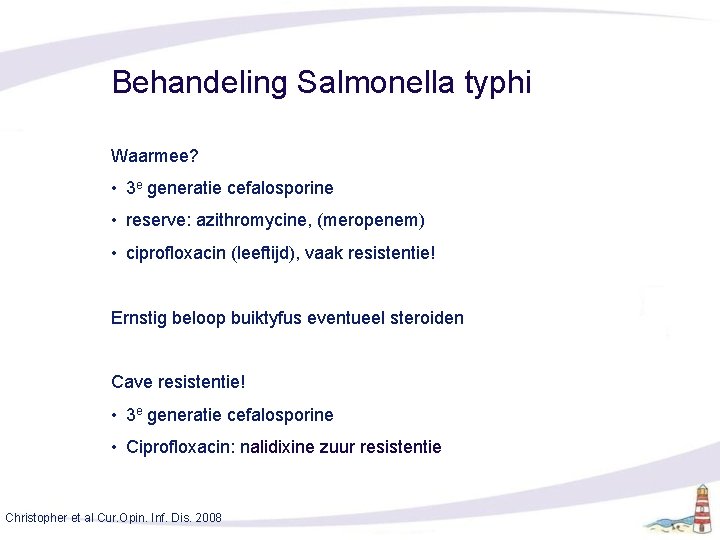 Behandeling Salmonella typhi

Waarmee?

• 3$^e$ generatie cefalosporine

• reserve: azithromycine, (meropenem)

• ciprofloxacin (leeftijd), vaak resistentie!

Ernstig beloop buiktyfus eventueel steroiden

Cave resistentie!

• 3$^e$ generatie cefalosporine

• Ciprofloxacin: nalidixine zuur resistentie

Christopher et al Cur.Opin. Inf. Dis. 2008